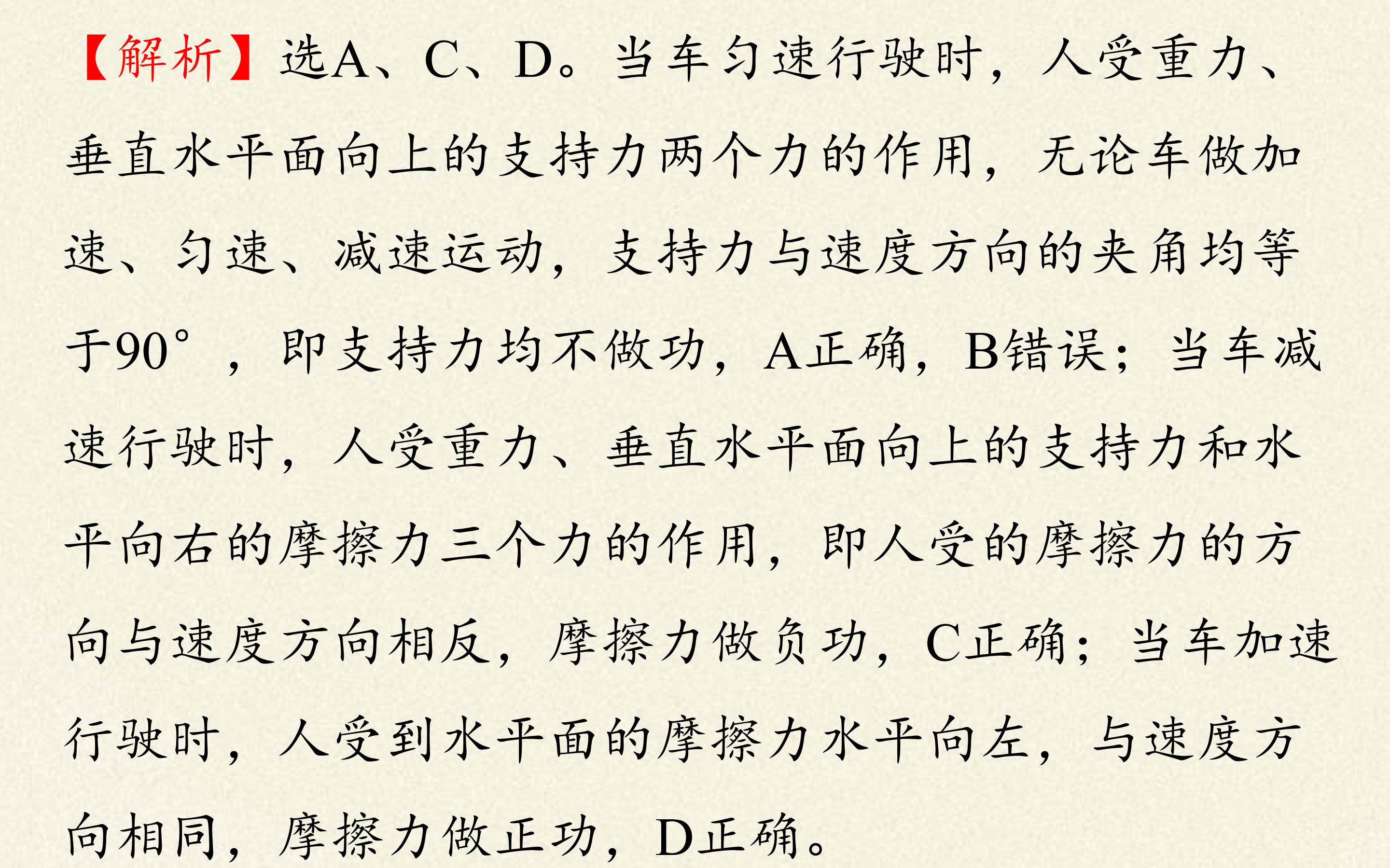 【解析】选A、C、D。当车匀速行驶时，人受重力、垂直水平面向上的支持力两个力的作用，无论车做加速、匀速、减速运动，支持力与速度方向的夹角均等于90°，即支持力均不做功，A正确，B错误；当车减速行驶时，人受重力、垂直水平面向上的支持力和水平向右的摩擦力三个力的作用，即人受的摩擦力的方向与速度方向相反，摩擦力做负功，C正确；当车加速行驶时，人受到水平面的摩擦力水平向左，与速度方向相同，摩擦力做正功，D正确。